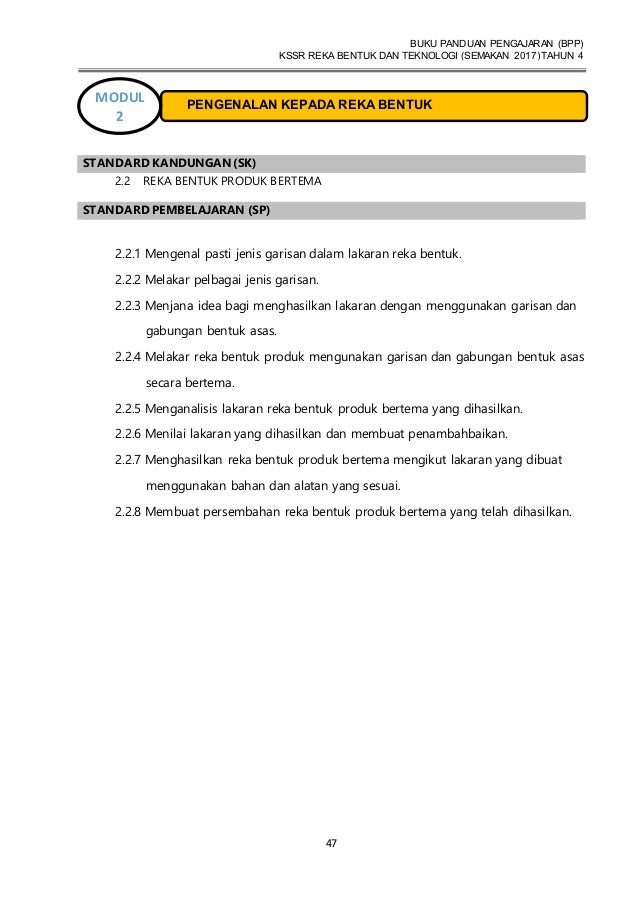 BUKU PANDUAN PENGAJARAN (BPP)
KSSR REKA BENTUK DAN TEKNOLOGI (SEMAKAN 2017) TAHUN 4

MODUL 2

PENGENALAN KEPADA REKA BENTUK

STANDARD KANDUNGAN (SK)
2.2 REKA BENTUK PRODUK BERTEMA

STANDARD PEMBELAJARAN (SP)

2.2.1 Mengenal pasti jenis garisan dalam lakaran reka bentuk.

2.2.2 Melakar pelbagai jenis garisan.

2.2.3 Menjana idea bagi menghasilkan lakaran dengan menggunakan garisan dan gabungan bentuk asas.

2.2.4 Melakar reka bentuk produk mengunakan garisan dan gabungan bentuk asas secara bertema.

2.2.5 Menganalisis lakaran reka bentuk produk bertema yang dihasilkan.

2.2.6 Menilai lakaran yang dihasilkan dan membuat penambahbaikan.

2.2.7 Menghasilkan reka bentuk produk bertema mengikut lakaran yang dibuat menggunakan bahan dan alatan yang sesuai.

2.2.8 Membuat persembahan reka bentuk produk bertema yang telah dihasilkan.

47